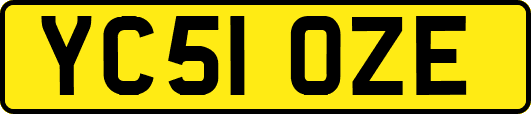 YC51 OZE